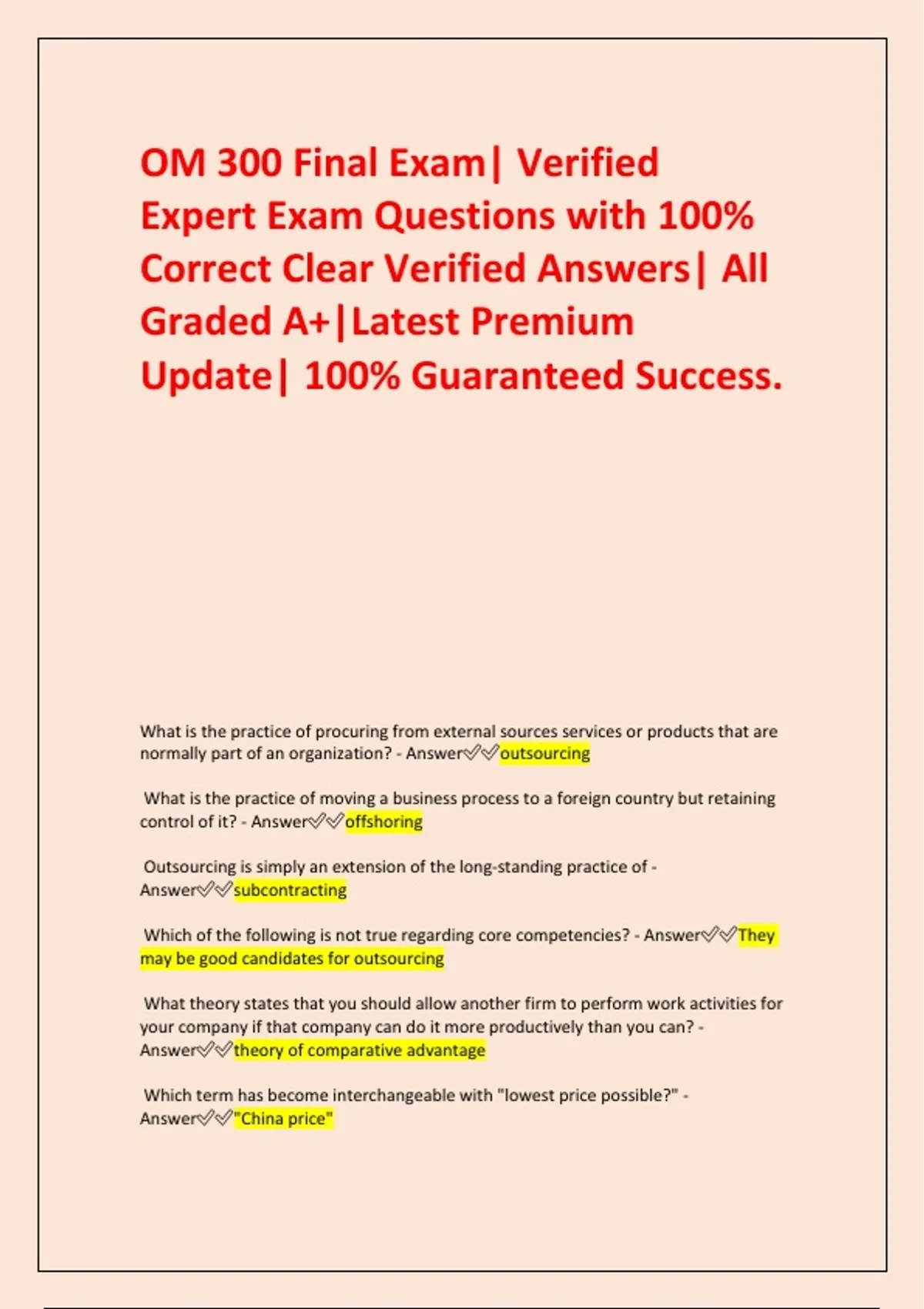 OM 300 Final Exam| Verified Expert Exam Questions with 100% Correct Clear Verified Answers| All Graded A+|Latest Premium Update| 100% Guaranteed Success.

What is the practice of procuring from external sources services or products that are normally part of an organization? - Answer✅✅outsourcing

What is the practice of moving a business process to a foreign country but retaining control of it? - Answer✅✅offshoring

Outsourcing is simply an extension of the long-standing practice of - Answer✅✅subcontracting

Which of the following is not true regarding core competencies? - Answer✅✅They may be good candidates for outsourcing

What theory states that you should allow another firm to perform work activities for your company if that company can do it more productively than you can? - Answer✅✅theory of comparative advantage

Which term has become interchangeable with "lowest price possible?" - Answer✅✅"China price"